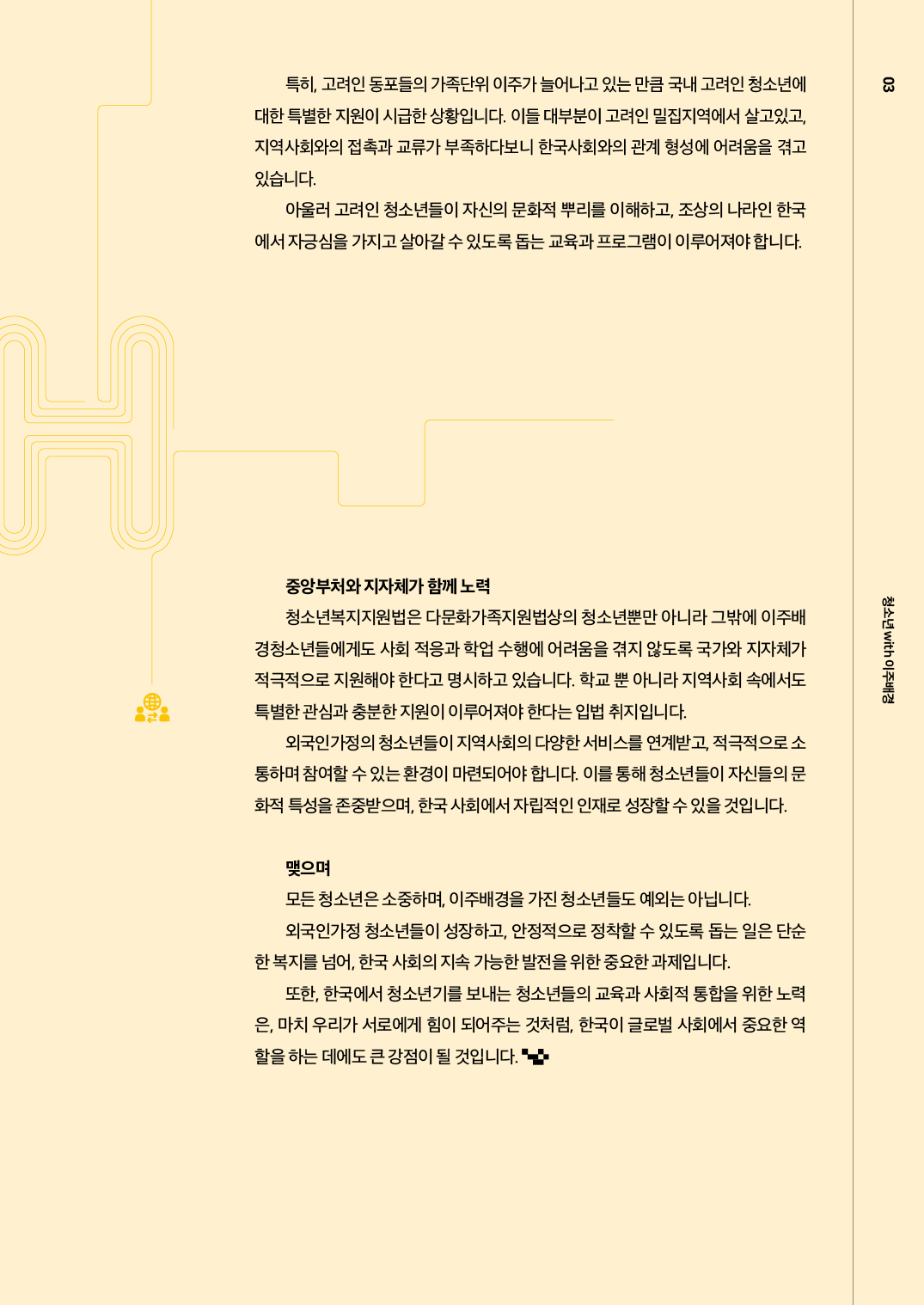 03

특히, 고려인 동포들의 가족단위 이주가 늘어나고 있는 만큼 국내 고려인 청소년에 대한 특별한 지원이 시급한 상황입니다. 이들 대부분이 고려인 밀집지역에서 살고있고, 지역사회와의 접촉과 교류가 부족하다보니 한국사회와의 관계 형성에 어려움을 겪고 있습니다.

아울러 고려인 청소년들이 자신의 문화적 뿌리를 이해하고, 조상의 나라인 한국에서 자긍심을 가지고 살아갈 수 있도록 돕는 교육과 프로그램이 이루어져야 합니다.

중앙부처와 지자체가 함께 노력

청소년복지지원법은 다문화가족지원법상의 청소년뿐만 아니라 그밖에 이주배경청소년들에게도 사회 적응과 학업 수행에 어려움을 겪지 않도록 국가와 지자체가 적극적으로 지원해야 한다고 명시하고 있습니다. 학교 뿐 아니라 지역사회 속에서도 특별한 관심과 충분한 지원이 이루어져야 한다는 입법 취지입니다.

외국인가정의 청소년들이 지역사회의 다양한 서비스를 연계받고, 적극적으로 소통하며 참여할 수 있는 환경이 마련되어야 합니다. 이를 통해 청소년들이 자신들의 문화적 특성을 존중받으며, 한국 사회에서 자립적인 인재로 성장할 수 있을 것입니다.

맺으며

모든 청소년은 소중하며, 이주배경을 가진 청소년들도 예외는 아닙니다.

외국인가정 청소년들이 성장하고, 안정적으로 정착할 수 있도록 돕는 일은 단순한 복지를 넘어, 한국 사회의 지속 가능한 발전을 위한 중요한 과제입니다.

또한, 한국에서 청소년기를 보내는 청소년들의 교육과 사회적 통합을 위한 노력은, 마치 우리가 서로에게 힘이 되어주는 것처럼, 한국이 글로벌 사회에서 중요한 역할을 하는 데에도 큰 강점이 될 것입니다.

청소년 with 이주배경